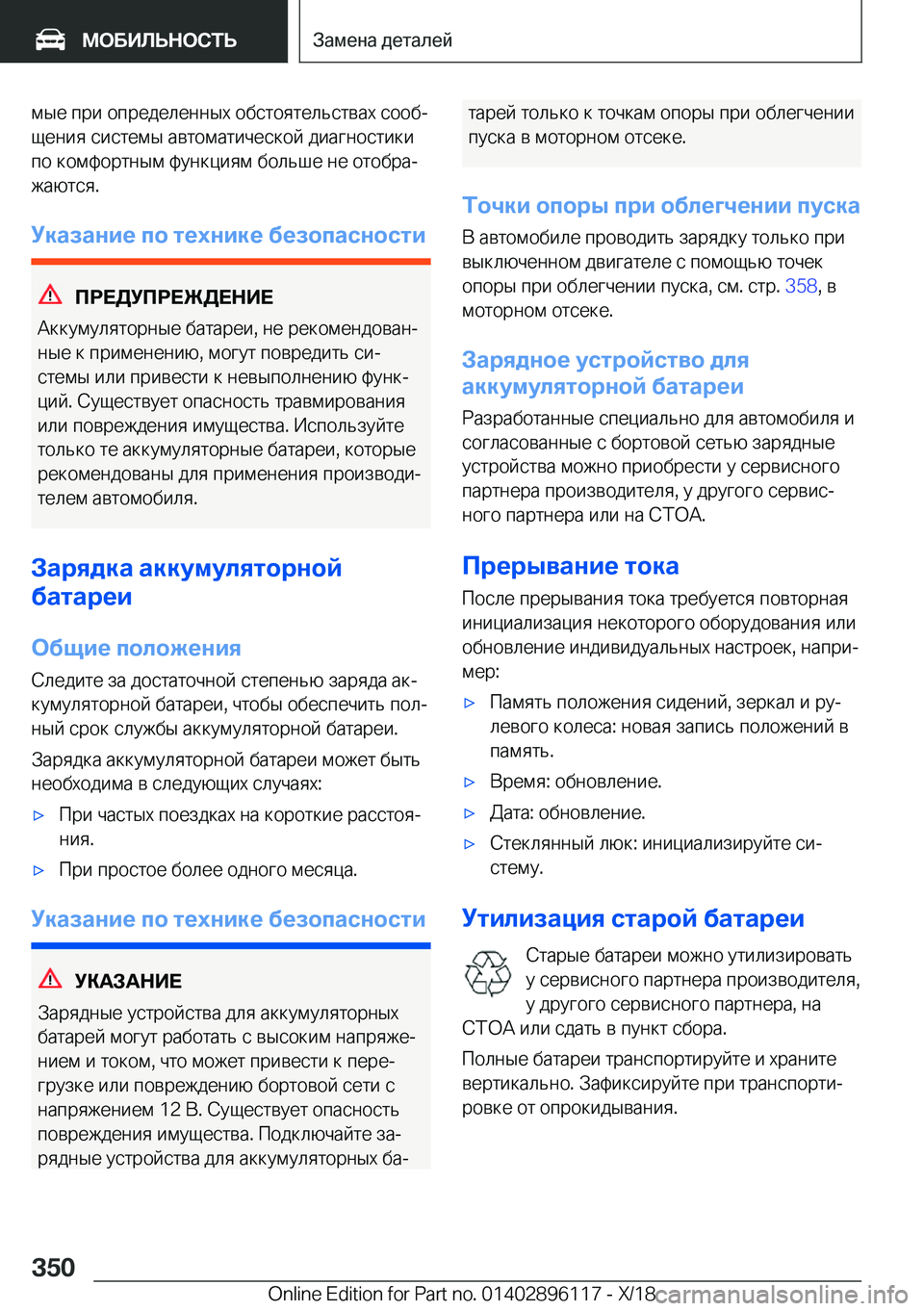 МОБИЛЬНОСТЬ

Замена деталей

мые при определенных обстоятельствах сообщения системы автоматической диагностики по комфортным функциям больше не отображаются.

Указание по технике безопасности

ПРЕДУПРЕЖДЕНИЕ

Аккумуляторные батареи, не рекомендованные к применению, могут повредить системы или привести к невыполнению функций. Существует опасность травмирования или повреждения имущества. Используйте только те аккумуляторные батареи, которые рекомендованы для применения производителем автомобиля.

Зарядка аккумуляторной батареи

Общие положения

Следите за достаточной степенью заряда аккумуляторной батареи, чтобы обеспечить полный срок службы аккумуляторной батареи.

Зарядка аккумуляторной батареи может быть необходима в следующих случаях:

▷ При частых поездках на короткие расстояния.

▷ При простое более одного месяца.

Указание по технике безопасности

УКАЗАНИЕ

Зарядные устройства для аккумуляторных батарей могут работать с высоким напряжением и током, что может привести к перегрузке или повреждению бортовой сети с напряжением 12 В. Существует опасность повреждения имущества. Подключайте зарядные устройства для аккумуляторных батарей только к точкам опоры при облегчении пуска в моторном отсеке.

Точки опоры при облегчении пуска

В автомобиле проводить зарядку только при выключенном двигателе с помощью точек опоры при облегчении пуска, см. стр. 358, в моторном отсеке.

Зарядное устройство для аккумуляторной батареи

Разработанные специально для автомобиля и согласованные с бортовой сетью зарядные устройства можно приобрести у сервисного партнера производителя, у другого сервисного партнера или на СТОА.

Прерывание тока

После прерывания тока требуется повторная инициализация некоторого оборудования или обновление индивидуальных настроек, например:

▷ Память положения сидений, зеркал и рулевого колеса: новая запись положений в память.

▷ Время: обновление.

▷ Дата: обновление.

▷ Стеклянный люк: инициализируйте систему.

Утилизация старой батареи

Старые батареи можно утилизировать у сервисного партнера производителя, у другого сервисного партнера, на СТОА или сдать в пункт сбора.

Полные батареи транспортируйте и храните вертикально. Зафиксируйте при транспортировке от опрокидывания.

350

Online Edition for Part no. 01402896117 - X/18

carmanualsonline.info